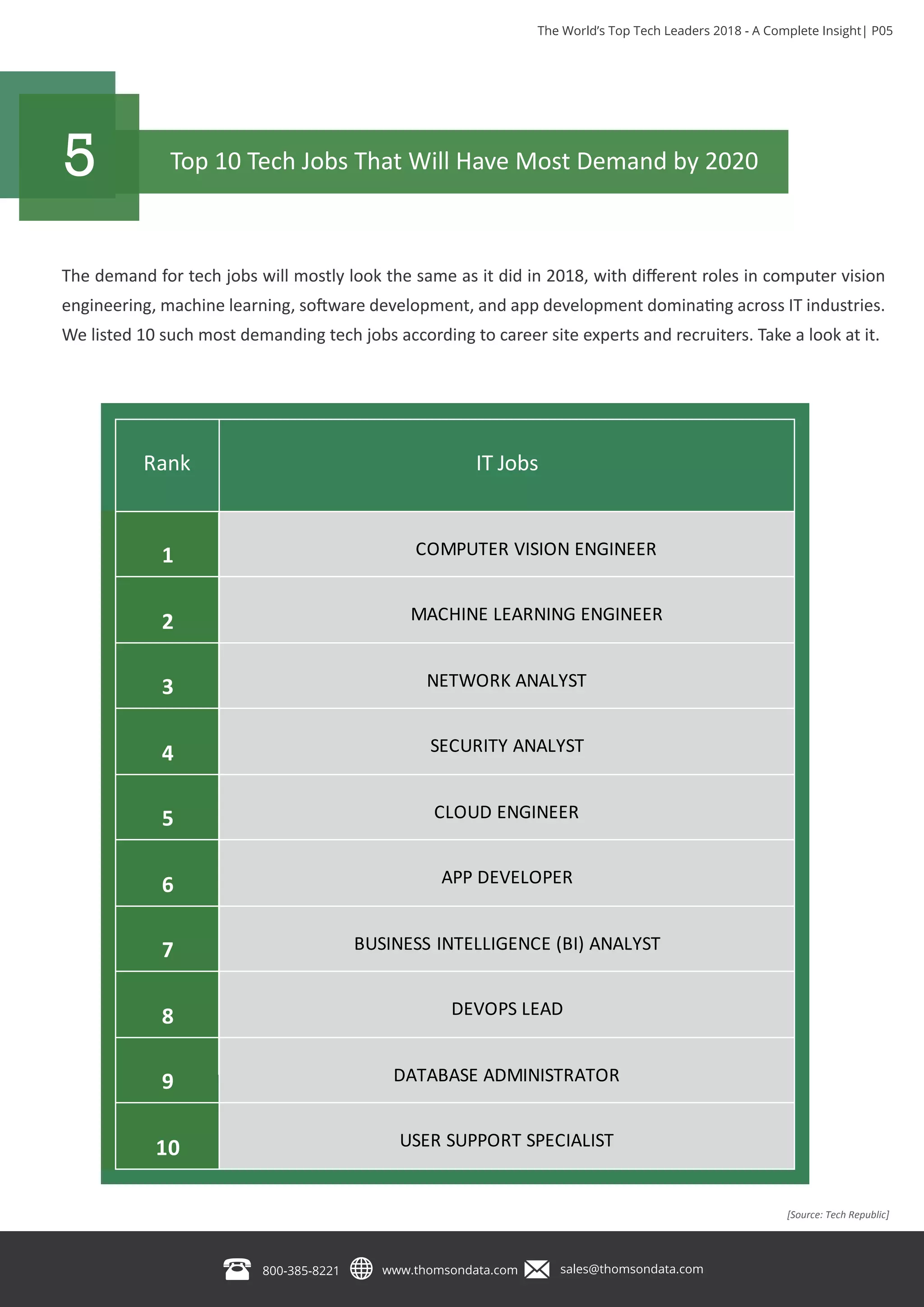 The World's Top Tech Leaders 2018 - A Complete Insight| P05

5

Top 10 Tech Jobs That Will Have Most Demand by 2020

The demand for tech jobs will mostly look the same as it did in 2018, with different roles in computer vision engineering, machine learning, software development, and app development dominating across IT industries. We listed 10 such most demanding tech jobs according to career site experts and recruiters. Take a look at it.

| Rank | IT Jobs |
|---|---|
| 1 | COMPUTER VISION ENGINEER |
| 2 | MACHINE LEARNING ENGINEER |
| 3 | NETWORK ANALYST |
| 4 | SECURITY ANALYST |
| 5 | CLOUD ENGINEER |
| 6 | APP DEVELOPER |
| 7 | BUSINESS INTELLIGENCE (BI) ANALYST |
| 8 | DEVOPS LEAD |
| 9 | DATABASE ADMINISTRATOR |
| 10 | USER SUPPORT SPECIALIST |

[Source: Tech Republic]

800-385-8221 www.thomsondata.com sales@thomsondata.com